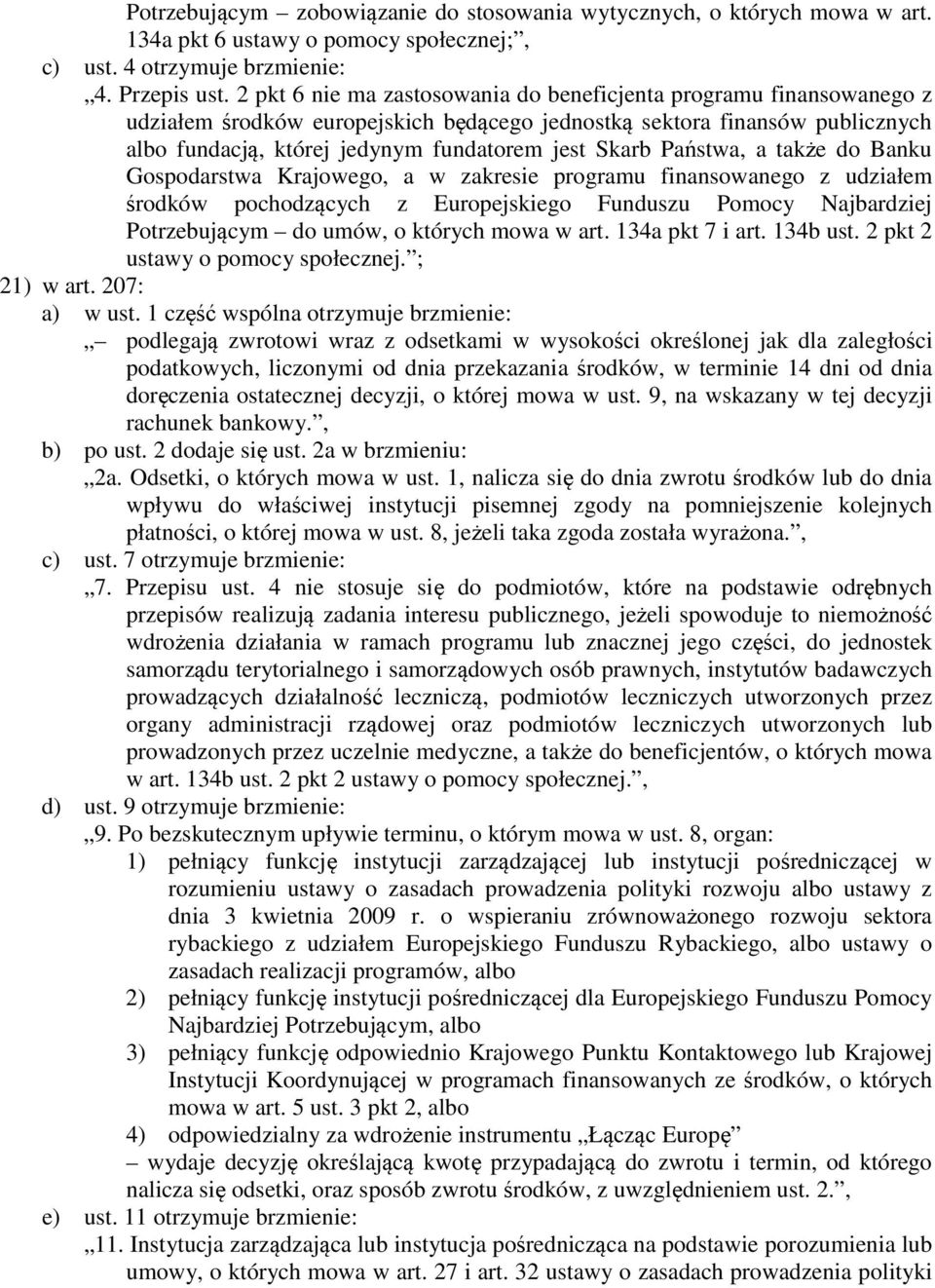 Potrzebującym – zobowiązanie do stosowania wytycznych, o których mowa w art. 134a pkt 6 ustawy o pomocy społecznej;”,

c) ust. 4 otrzymuje brzmienie:

„4. Przepis ust. 2 pkt 6 nie ma zastosowania do beneficjenta programu finansowanego z udziałem środków europejskich będącego jednostką sektora finansów publicznych albo fundacją, której jedynym fundatorem jest Skarb Państwa, a także do Banku Gospodarstwa Krajowego, a w zakresie programu finansowanego z udziałem środków pochodzących z Europejskiego Funduszu Pomocy Najbardziej Potrzebującym – do umów, o których mowa w art. 134a pkt 7 i art. 134b ust. 2 pkt 2 ustawy o pomocy społecznej.”;

21) w art. 207:

a) w ust. 1 część wspólna otrzymuje brzmienie:

„– podlegają zwrotowi wraz z odsetkami w wysokości określonej jak dla zaległości podatkowych, liczonymi od dnia przekazania środków, w terminie 14 dni od dnia doręczenia ostatecznej decyzji, o której mowa w ust. 9, na wskazany w tej decyzji rachunek bankowy.”,

b) po ust. 2 dodaje się ust. 2a w brzmieniu:

„2a. Odsetki, o których mowa w ust. 1, nalicza się do dnia zwrotu środków lub do dnia wpływu do właściwej instytucji pisemnej zgody na pomniejszenie kolejnych płatności, o której mowa w ust. 8, jeżeli taka zgoda została wyrażona.”,

c) ust. 7 otrzymuje brzmienie:

„7. Przepisu ust. 4 nie stosuje się do podmiotów, które na podstawie odrębnych przepisów realizują zadania interesu publicznego, jeżeli spowoduje to niemożność wdrożenia działania w ramach programu lub znacznej jego części, do jednostek samorządu terytorialnego i samorządowych osób prawnych, instytutów badawczych prowadzących działalność leczniczą, podmiotów leczniczych utworzonych przez organy administracji rządowej oraz podmiotów leczniczych utworzonych lub prowadzonych przez uczelnie medyczne, a także do beneficjentów, o których mowa w art. 134b ust. 2 pkt 2 ustawy o pomocy społecznej.”,

d) ust. 9 otrzymuje brzmienie:

„9. Po bezskutecznym upływie terminu, o którym mowa w ust. 8, organ:

1) pełniący funkcję instytucji zarządzającej lub instytucji pośredniczącej w rozumieniu ustawy o zasadach prowadzenia polityki rozwoju albo ustawy z dnia 3 kwietnia 2009 r. o wspieraniu zrównoważonego rozwoju sektora rybackiego z udziałem Europejskiego Funduszu Rybackiego, albo ustawy o zasadach realizacji programów, albo

2) pełniący funkcję instytucji pośredniczącej dla Europejskiego Funduszu Pomocy Najbardziej Potrzebującym, albo

3) pełniący funkcję odpowiednio Krajowego Punktu Kontaktowego lub Krajowej Instytucji Koordynującej w programach finansowanych ze środków, o których mowa w art. 5 ust. 3 pkt 2, albo

4) odpowiedzialny za wdrożenie instrumentu „Łącząc Europę”

– wydaje decyzję określającą kwotę przypadającą do zwrotu i termin, od którego nalicza się odsetki, oraz sposób zwrotu środków, z uwzględnieniem ust. 2.”,

e) ust. 11 otrzymuje brzmienie:

„11. Instytucja zarządzająca lub instytucja pośrednicząca na podstawie porozumienia lub umowy, o których mowa w art. 27 i art. 32 ustawy o zasadach prowadzenia polityki